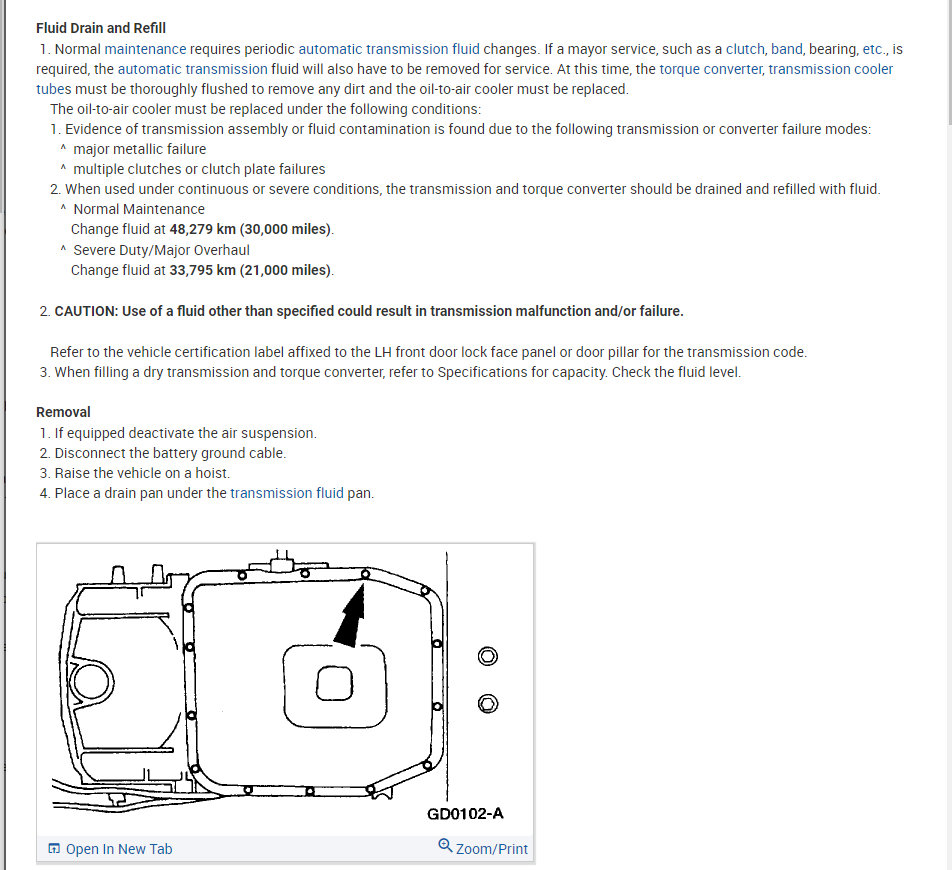 **Fluid Drain and Refill**

1. Normal maintenance requires periodic automatic transmission fluid changes. If a mayor service, such as a clutch, band, bearing, etc., is required, the automatic transmission fluid will also have to be removed for service. At this time, the torque converter, transmission cooler tubes must be thoroughly flushed to remove any dirt and the oil-to-air cooler must be replaced.

The oil-to-air cooler must be replaced under the following conditions:

1. Evidence of transmission assembly or fluid contamination is found due to the following transmission or converter failure modes:

^ major metallic failure

^ multiple clutches or clutch plate failures

2. When used under continuous or severe conditions, the transmission and torque converter should be drained and refilled with fluid.

^ Normal Maintenance

Change fluid at **48,279 km (30,000 miles)**.

^ Severe Duty/Major Overhaul

Change fluid at **33,795 km (21,000 miles)**.

2. **CAUTION: Use of a fluid other than specified could result in transmission malfunction and/or failure.**

Refer to the vehicle certification label affixed to the LH front door lock face panel or door pillar for the transmission code.

3. When filling a dry transmission and torque converter, refer to Specifications for capacity. Check the fluid level.

**Removal**

1. If equipped deactivate the air suspension.
2. Disconnect the battery ground cable.
3. Raise the vehicle on a hoist.
4. Place a drain pan under the transmission fluid pan.

GD0102-A

Open In New Tab

Zoom/Print